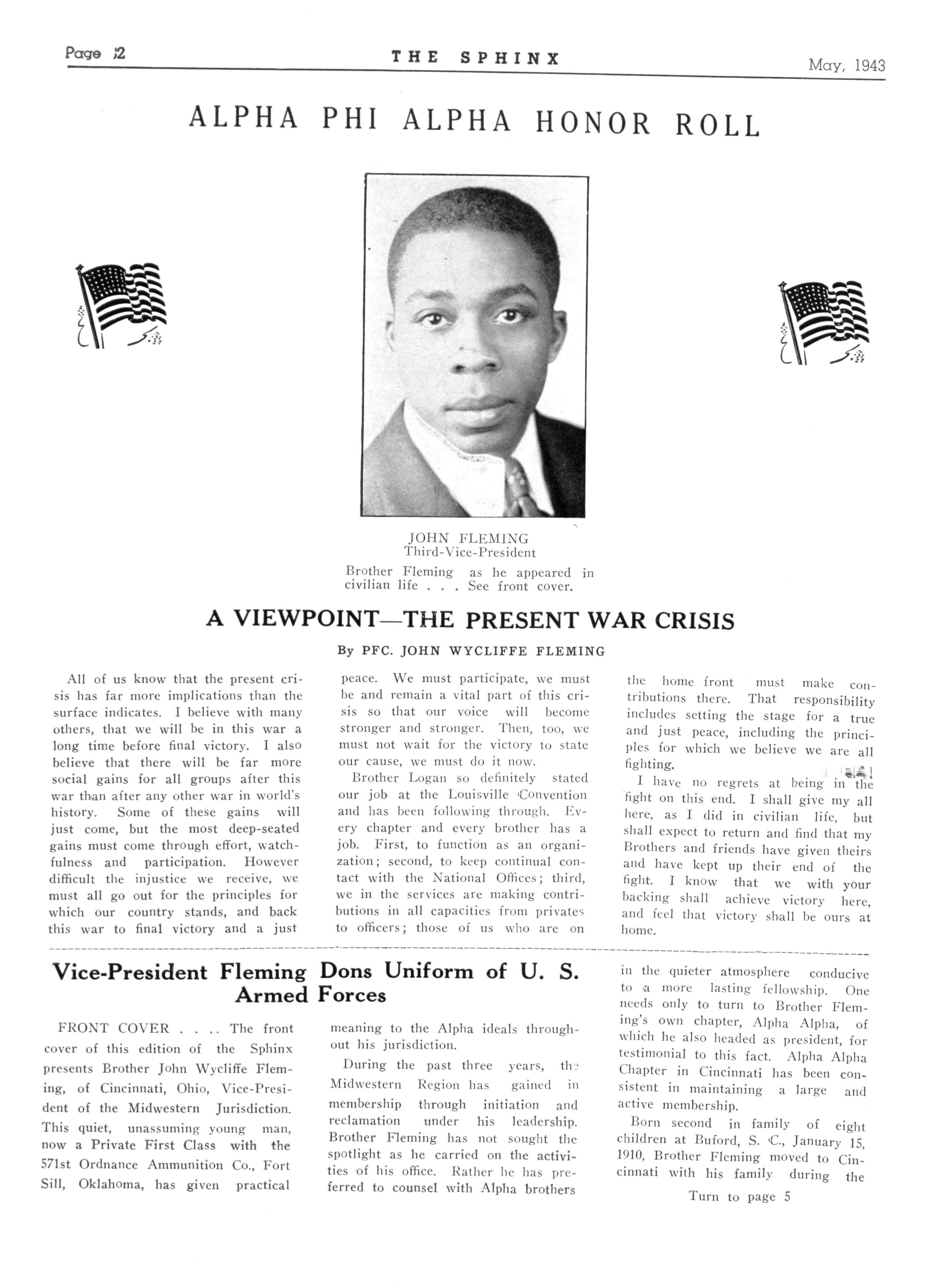 Page 2 THE SPHINX May, 1943

ALPHA PHI ALPHA HONOR ROLL

JOHN FLEMING
Third-Vice-President

Brother Fleming as he appeared in civilian life . . . See front cover.

A VIEWPOINT—THE PRESENT WAR CRISIS

By PFC. JOHN WYCLIFFE FLEMING

All of us know that the present crisis has far more implications than the surface indicates. I believe with many others, that we will be in this war a long time before final victory. I also believe that there will be far more social gains for all groups after this war than after any other war in world's history. Some of these gains will just come, but the most deep-seated gains must come through effort, watchfulness and participation. However difficult the injustice we receive, we must all go out for the principles for which our country stands, and back this war to final victory and a just peace. We must participate, we must be and remain a vital part of this crisis so that our voice will become stronger and stronger. Then, too, we must not wait for the victory to state our cause, we must do it now.

Brother Logan so definitely stated our job at the Louisville Convention and has been following through. Every chapter and every brother has a job. First, to function as an organization; second, to keep continual contact with the National Offices; third, we in the services are making contributions in all capacities from privates to officers; those of us who are on the home front must make contributions there. That responsibility includes setting the stage for a true and just peace, including the principles for which we believe we are all fighting.

I have no regrets at being in the fight on this end. I shall give my all here, as I did in civilian life, but shall expect to return and find that my Brothers and friends have given theirs and have kept up their end of the fight. I know that we with your backing shall achieve victory here, and feel that victory shall be ours at home.

Vice-President Fleming Dons Uniform of U. S. Armed Forces

FRONT COVER . . . . The front cover of this edition of the Sphinx presents Brother John Wycliffe Fleming, of Cincinnati, Ohio, Vice-President of the Midwestern Jurisdiction. This quiet, unassuming young man, now a Private First Class with the 571st Ordnance Ammunition Co., Fort Sill, Oklahoma, has given practical meaning to the Alpha ideals throughout his jurisdiction.

During the past three years, the Midwestern Region has gained in membership through initiation and reclamation under his leadership. Brother Fleming has not sought the spotlight as he carried on the activities of his office. Rather he has preferred to counsel with Alpha brothers in the quieter atmosphere conducive to a more lasting fellowship. One needs only to turn to Brother Fleming's own chapter, Alpha Alpha, of which he also headed as president, for testimonial to this fact. Alpha Alpha Chapter in Cincinnati has been consistent in maintaining a large and active membership.

Born second in family of eight children at Buford, S. C., January 15, 1910, Brother Fleming moved to Cincinnati with his family during the

Turn to page 5